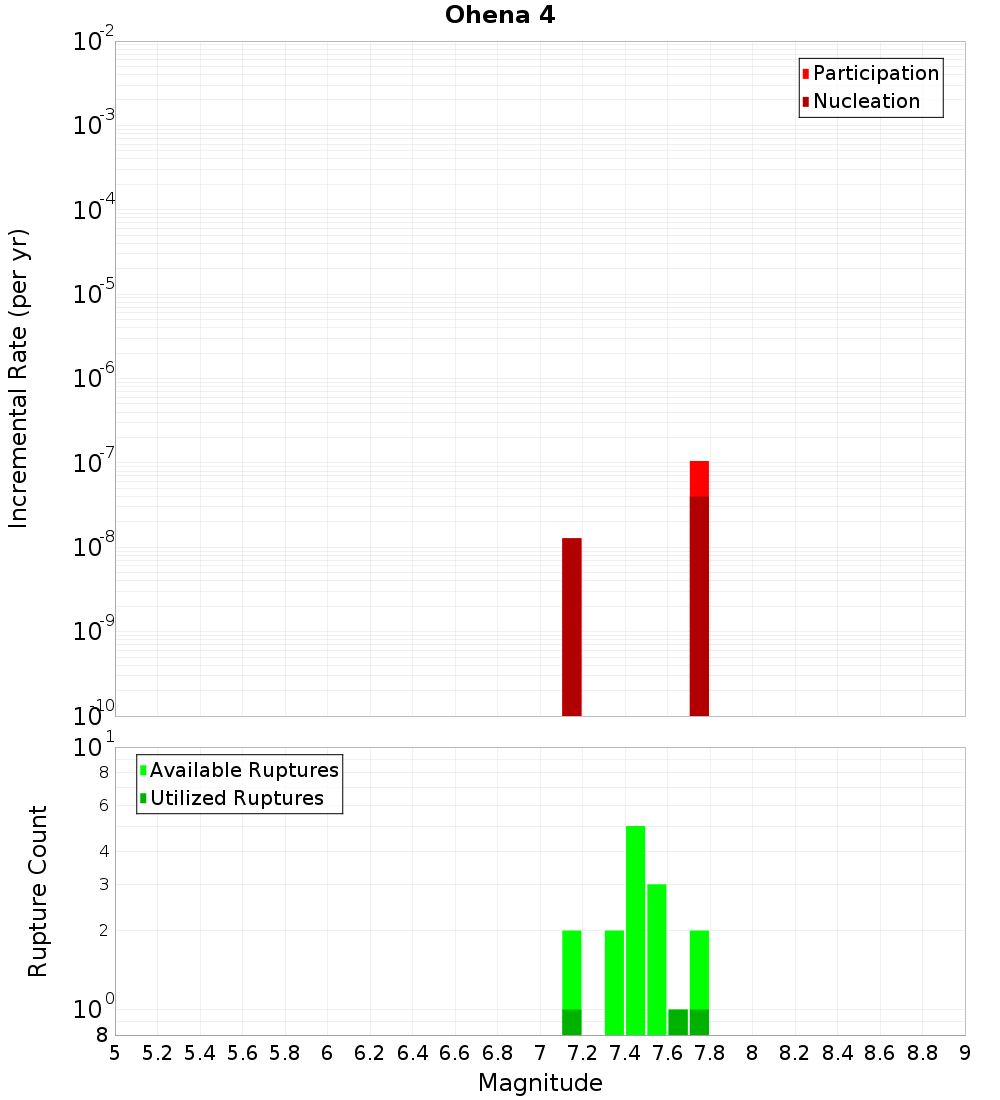 Ohena 4

Participation
Nucleation

Incremental Rate (per yr)

$10^{-2}$
$10^{-3}$
$10^{-4}$
$10^{-5}$
$10^{-6}$
$10^{-7}$
$10^{-8}$
$10^{-9}$
$10^{-10}$

Available Ruptures
Utilized Ruptures

Rupture Count

$10^{1}$
8
6
4
3
2
$10^{0}$
8

5 5.2 5.4 5.6 5.8 6 6.2 6.4 6.6 6.8 7 7.2 7.4 7.6 7.8 8 8.2 8.4 8.6 8.8 9

Magnitude